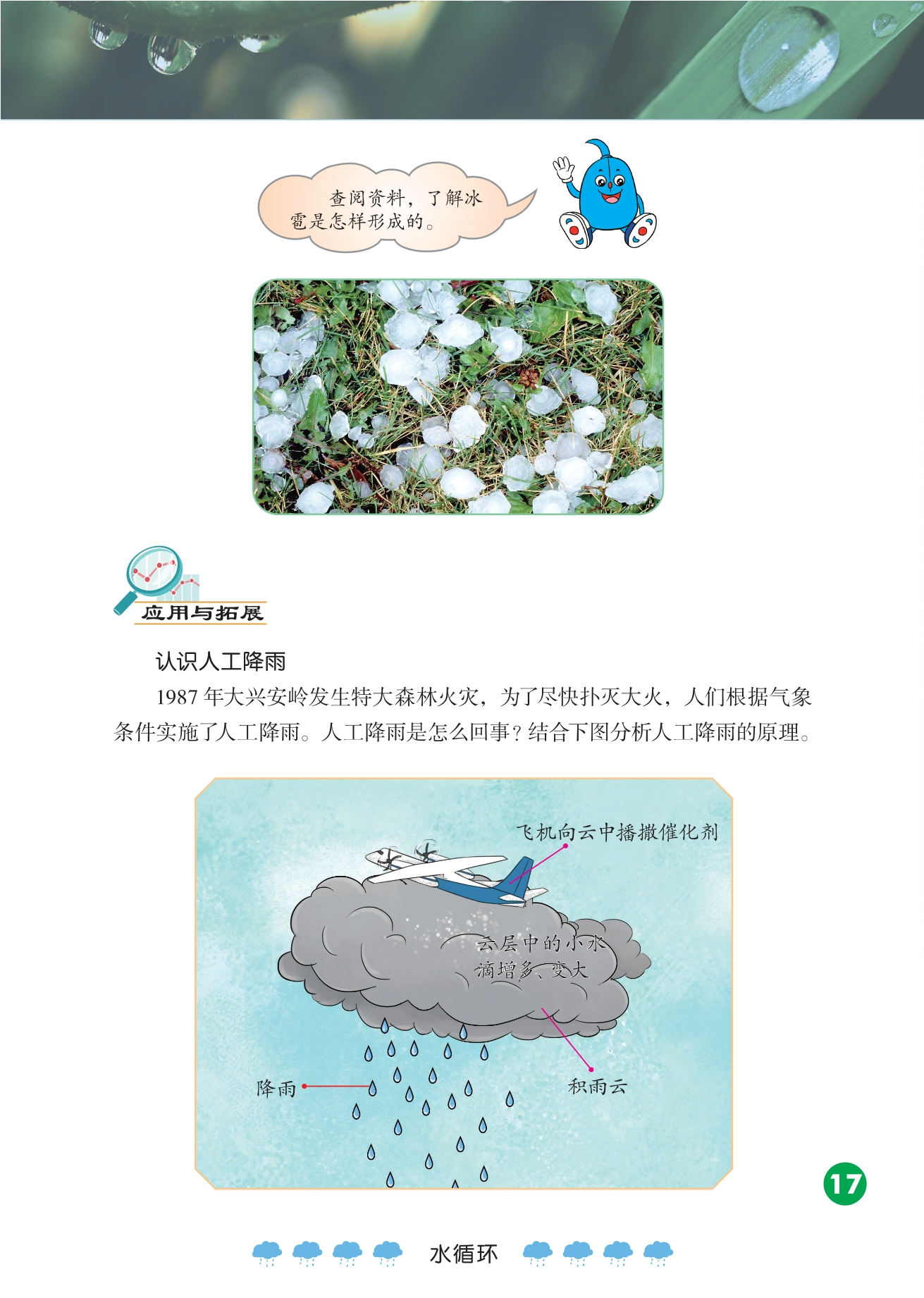 查阅资料，了解冰雹是怎样形成的。

应用与拓展

认识人工降雨

1987 年大兴安岭发生特大森林火灾，为了尽快扑灭大火，人们根据气象条件实施了人工降雨。人工降雨是怎么回事？结合下图分析人工降雨的原理。

飞机向云中播撒催化剂

云层中的小水滴增多、变大

降雨

积雨云

17

水循环